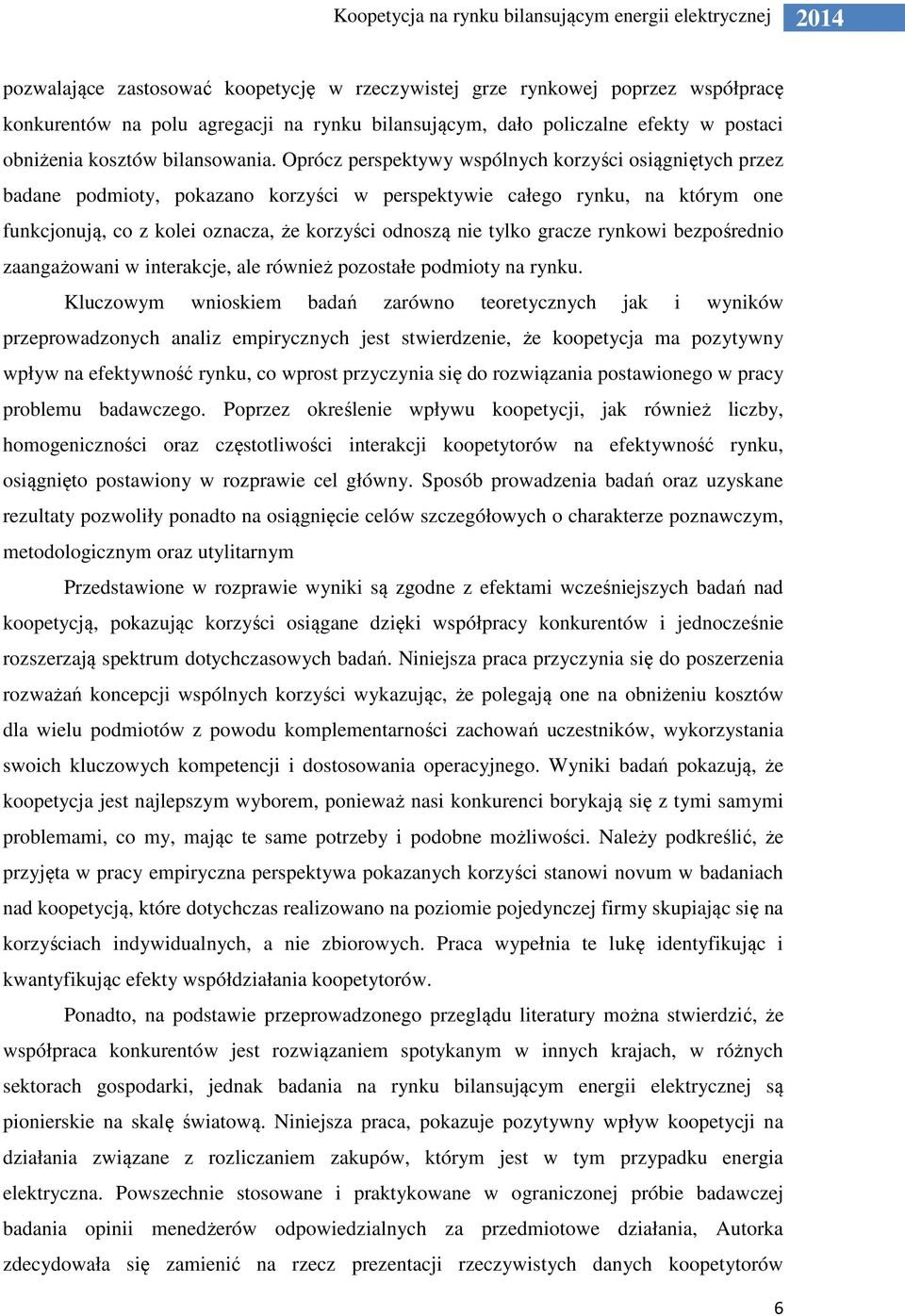 Koopetycja na rynku bilansującym energii elektrycznej 2014

pozwalające zastosować koopetycję w rzeczywistej grze rynkowej poprzez współpracę konkurentów na polu agregacji na rynku bilansującym, dało policzalne efekty w postaci obniżenia kosztów bilansowania. Oprócz perspektywy wspólnych korzyści osiągniętych przez badane podmioty, pokazano korzyści w perspektywie całego rynku, na którym one funkcjonują, co z kolei oznacza, że korzyści odnoszą nie tylko gracze rynkowi bezpośrednio zaangażowani w interakcje, ale również pozostałe podmioty na rynku.

Kluczowym wnioskiem badań zarówno teoretycznych jak i wyników przeprowadzonych analiz empirycznych jest stwierdzenie, że koopetycja ma pozytywny wpływ na efektywność rynku, co wprost przyczynia się do rozwiązania postawionego w pracy problemu badawczego. Poprzez określenie wpływu koopetycji, jak również liczby, homogeniczności oraz częstotliwości interakcji koopetytorów na efektywność rynku, osiągnięto postawiony w rozprawie cel główny. Sposób prowadzenia badań oraz uzyskane rezultaty pozwoliły ponadto na osiągnięcie celów szczegółowych o charakterze poznawczym, metodologicznym oraz utylitarnym

Przedstawione w rozprawie wyniki są zgodne z efektami wcześniejszych badań nad koopetycją, pokazując korzyści osiągane dzięki współpracy konkurentów i jednocześnie rozszerzają spektrum dotychczasowych badań. Niniejsza praca przyczynia się do poszerzenia rozważań koncepcji wspólnych korzyści wykazując, że polegają one na obniżeniu kosztów dla wielu podmiotów z powodu komplementarności zachowań uczestników, wykorzystania swoich kluczowych kompetencji i dostosowania operacyjnego. Wyniki badań pokazują, że koopetycja jest najlepszym wyborem, ponieważ nasi konkurenci borykają się z tymi samymi problemami, co my, mając te same potrzeby i podobne możliwości. Należy podkreślić, że przyjęta w pracy empiryczna perspektywa pokazanych korzyści stanowi novum w badaniach nad koopetycją, które dotychczas realizowano na poziomie pojedynczej firmy skupiając się na korzyściach indywidualnych, a nie zbiorowych. Praca wypełnia te lukę identyfikując i kwantyfikując efekty współdziałania koopetytorów.

Ponadto, na podstawie przeprowadzonego przeglądu literatury można stwierdzić, że współpraca konkurentów jest rozwiązaniem spotykanym w innych krajach, w różnych sektorach gospodarki, jednak badania na rynku bilansującym energii elektrycznej są pionierskie na skalę światową. Niniejsza praca, pokazuje pozytywny wpływ koopetycji na działania związane z rozliczaniem zakupów, którym jest w tym przypadku energia elektryczna. Powszechnie stosowane i praktykowane w ograniczonej próbie badawczej badania opinii menedżerów odpowiedzialnych za przedmiotowe działania, Autorka zdecydowała się zamienić na rzecz prezentacji rzeczywistych danych koopetytorów

6